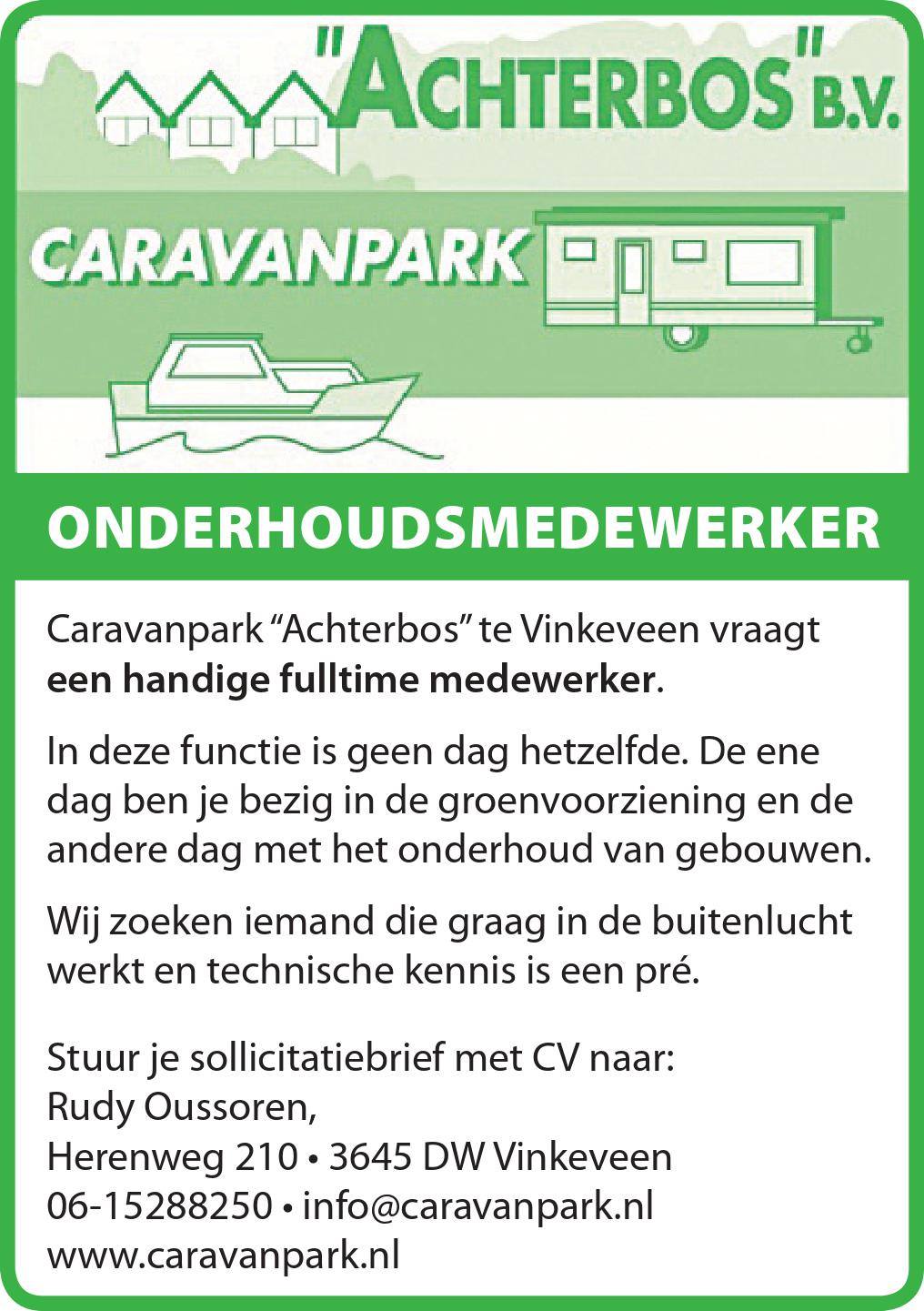 "ACHTERBOS" B.V.

CARAVANPARK

ONDERHOUDSMEDEWERKER

Caravanpark "Achterbos" te Vinkeveen vraagt een handige fulltime medewerker.

In deze functie is geen dag hetzelfde. De ene dag ben je bezig in de groenvoorziening en de andere dag met het onderhoud van gebouwen.

Wij zoeken iemand die graag in de buitenlucht werkt en technische kennis is een pré.

Stuur je sollicitatiebrief met CV naar:
Rudy Oussoren,
Herenweg 210 • 3645 DW Vinkeveen
06-15288250 • info@caravanpark.nl
www.caravanpark.nl